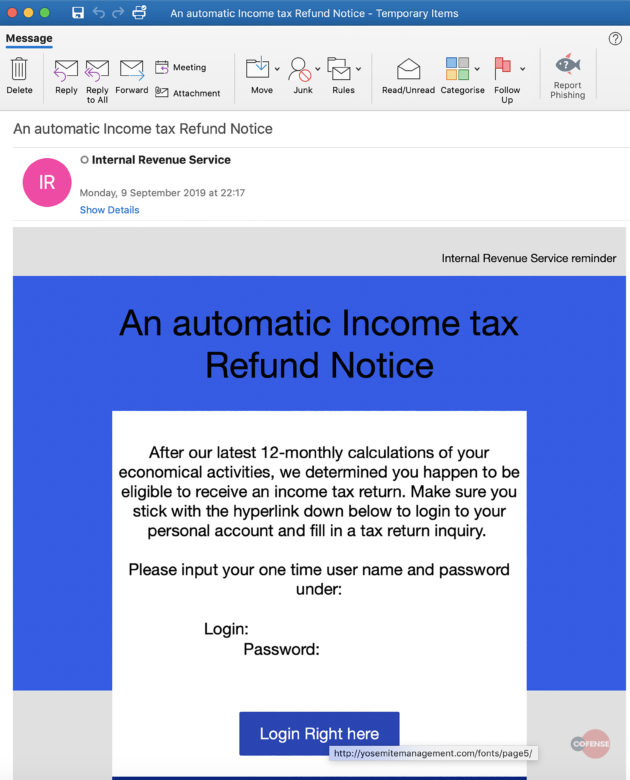 An automatic Income tax Refund Notice - Temporary Items

Message

Delete Reply Reply to All Forward Meeting Attachment Move Junk Rules Read/Unread Categorise Follow Up Report Phishing

An automatic Income tax Refund Notice

IR

Internal Revenue Service

Monday, 9 September 2019 at 22:17

Show Details

Internal Revenue Service reminder

An automatic Income tax Refund Notice

After our latest 12-monthly calculations of your economical activities, we determined you happen to be eligible to receive an income tax return. Make sure you stick with the hyperlink down below to login to your personal account and fill in a tax return inquiry.

Please input your one time user name and password under:

Login:
Password:

Login Right here

http://yosemitemanagement.com/fonts/page5/

COFENSE